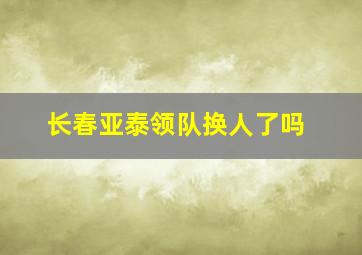 长春亚泰领队换人了吗